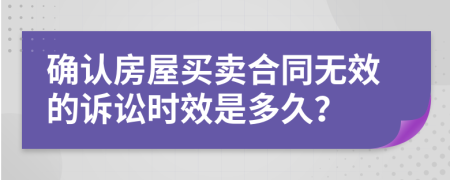 确认房屋买卖合同无效的诉讼时效是多久？